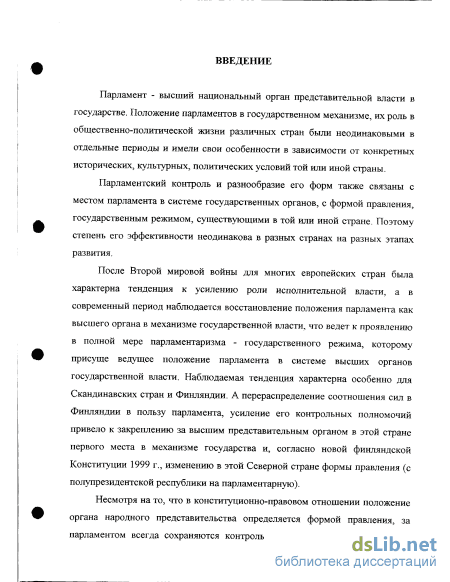 ВВЕДЕНИЕ

Парламент - высший национальный орган представительной власти в государстве. Положение парламентов в государственном механизме, их роль в общественно-политической жизни различных стран были неодинаковыми в отдельные периоды и имели свои особенности в зависимости от конкретных исторических, культурных, политических условий той или иной страны.

Парламентский контроль и разнообразие его форм также связаны с местом парламента в системе государственных органов, с формой правления, государственным режимом, существующими в той или иной стране. Поэтому степень его эффективности неодинакова в разных странах на разных этапах развития.

После Второй мировой войны для многих европейских стран была характерна тенденция к усилению роли исполнительной власти, а в современный период наблюдается восстановление положения парламента как высшего органа в механизме государственной власти, что ведет к проявлению в полной мере парламентаризма - государственного режима, которому присуще ведущее положение парламента в системе высших органов государственной власти. Наблюдаемая тенденция характерна особенно для Скандинавских стран и Финляндии. А перераспределение соотношения сил в Финляндии в пользу парламента, усиление его контрольных полномочий привело к закреплению за высшим представительным органом в этой стране первого места в механизме государства и, согласно новой финляндской Конституции 1999 г., изменению в этой Северной стране формы правления (с полупрезидентской республики на парламентарную).

Несмотря на то, что в конституционно-правовом отношении положение органа народного представительства определяется формой правления, за парламентом всегда сохраняются контроль

dsLib.net
библиотека диссертаций